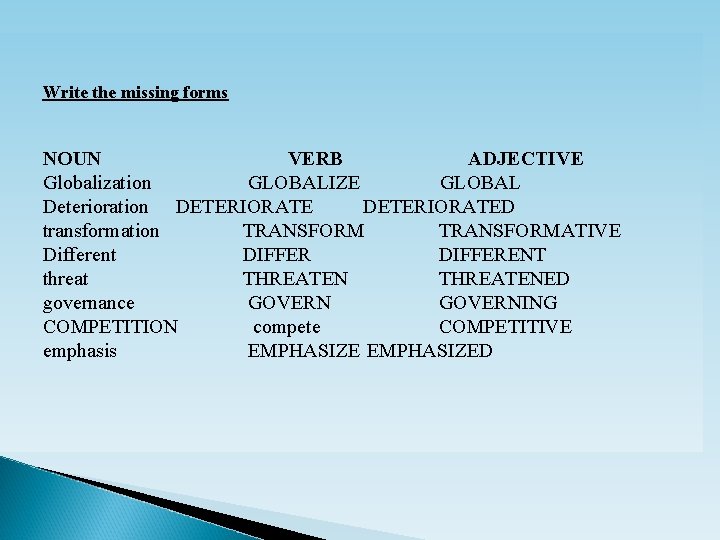 Write the missing forms

| NOUN | VERB | ADJECTIVE |
|---|---|---|
| Globalization | GLOBALIZE | GLOBAL |
| Deterioration | DETERIORATE | DETERIORATED |
| transformation | TRANSFORM | TRANSFORMATIVE |
| Different | DIFFER | DIFFERENT |
| threat | THREATEN | THREATENED |
| governance | GOVERN | GOVERNING |
| COMPETITION | compete | COMPETITIVE |
| emphasis | EMPHASIZE | EMPHASIZED |